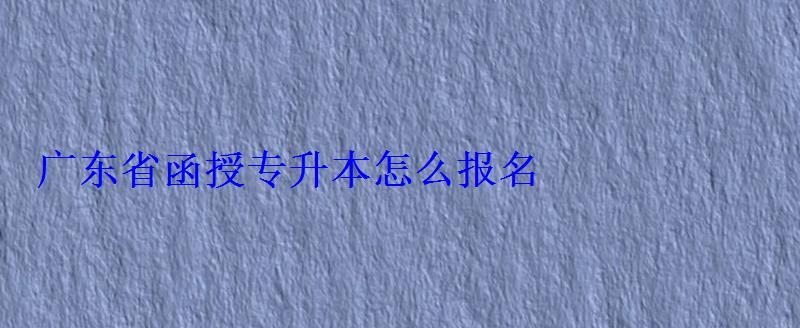 广东省函授专升本怎么报名